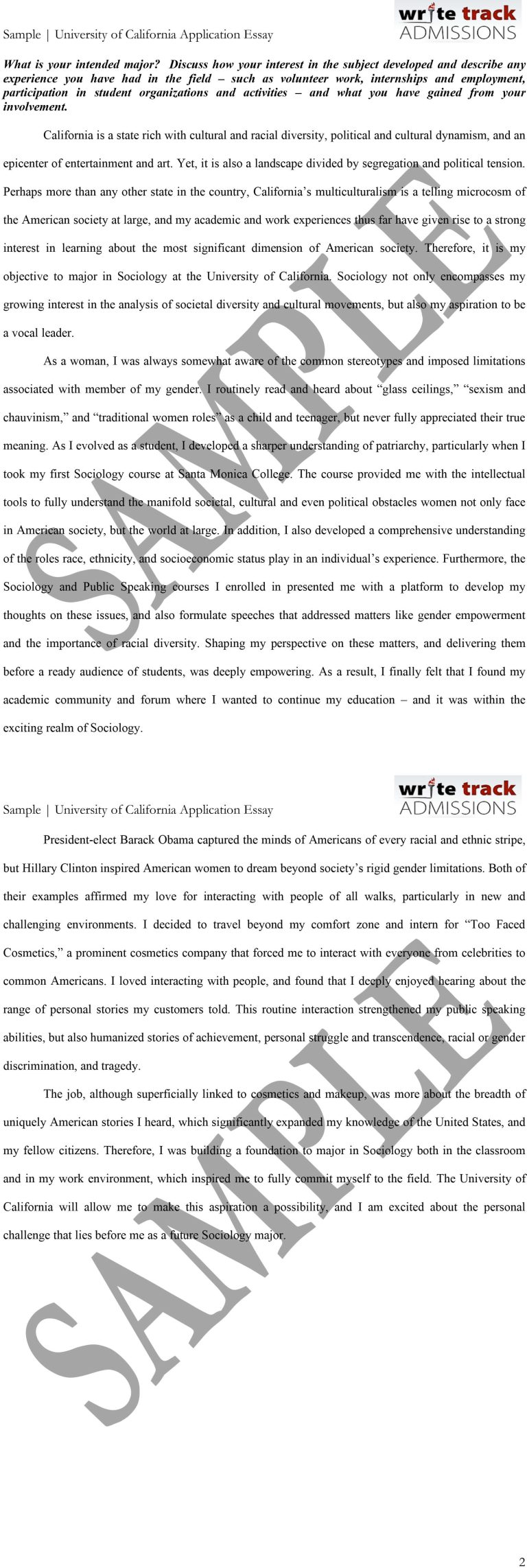 write track
ADMISSIONS

Sample | University of California Application Essay

What is your intended major? Discuss how your interest in the subject developed and describe any experience you have had in the field – such as volunteer work, internships and employment, participation in student organizations and activities – and what you have gained from your involvement.

California is a state rich with cultural and racial diversity, political and cultural dynamism, and an epicenter of entertainment and art. Yet, it is also a landscape divided by segregation and political tension. Perhaps more than any other state in the country, California's multiculturalism is a telling microcosm of the American society at large, and my academic and work experiences thus far have given rise to a strong interest in learning about the most significant dimension of American society. Therefore, it is my objective to major in Sociology at the University of California. Sociology not only encompasses my growing interest in the analysis of societal diversity and cultural movements, but also my aspiration to be a vocal leader.

As a woman, I was always somewhat aware of the common stereotypes and imposed limitations associated with member of my gender. I routinely read and heard about "glass ceilings," "sexism and chauvinism," and "traditional women roles" as a child and teenager, but never fully appreciated their true meaning. As I evolved as a student, I developed a sharper understanding of patriarchy, particularly when I took my first Sociology course at Santa Monica College. The course provided me with the intellectual tools to fully understand the manifold societal, cultural and even political obstacles women not only face in American society, but the world at large. In addition, I also developed a comprehensive understanding of the roles race, ethnicity, and socioeconomic status play in an individual's experience. Furthermore, the Sociology and Public Speaking courses I enrolled in presented me with a platform to develop my thoughts on these issues, and also formulate speeches that addressed matters like gender empowerment and the importance of racial diversity. Shaping my perspective on these matters, and delivering them before a ready audience of students, was deeply empowering. As a result, I finally felt that I found my academic community and forum where I wanted to continue my education – and it was within the exciting realm of Sociology.

SAMPLE

write track
ADMISSIONS

Sample | University of California Application Essay

President-elect Barack Obama captured the minds of Americans of every racial and ethnic stripe, but Hillary Clinton inspired American women to dream beyond society's rigid gender limitations. Both of their examples affirmed my love for interacting with people of all walks, particularly in new and challenging environments. I decided to travel beyond my comfort zone and intern for "Too Faced Cosmetics," a prominent cosmetics company that forced me to interact with everyone from celebrities to common Americans. I loved interacting with people, and found that I deeply enjoyed hearing about the range of personal stories my customers told. This routine interaction strengthened my public speaking abilities, but also humanized stories of achievement, personal struggle and transcendence, racial or gender discrimination, and tragedy.

The job, although superficially linked to cosmetics and makeup, was more about the breadth of uniquely American stories I heard, which significantly expanded my knowledge of the United States, and my fellow citizens. Therefore, I was building a foundation to major in Sociology both in the classroom and in my work environment, which inspired me to fully commit myself to the field. The University of California will allow me to make this aspiration a possibility, and I am excited about the personal challenge that lies before me as a future Sociology major.

SAMPLE

2